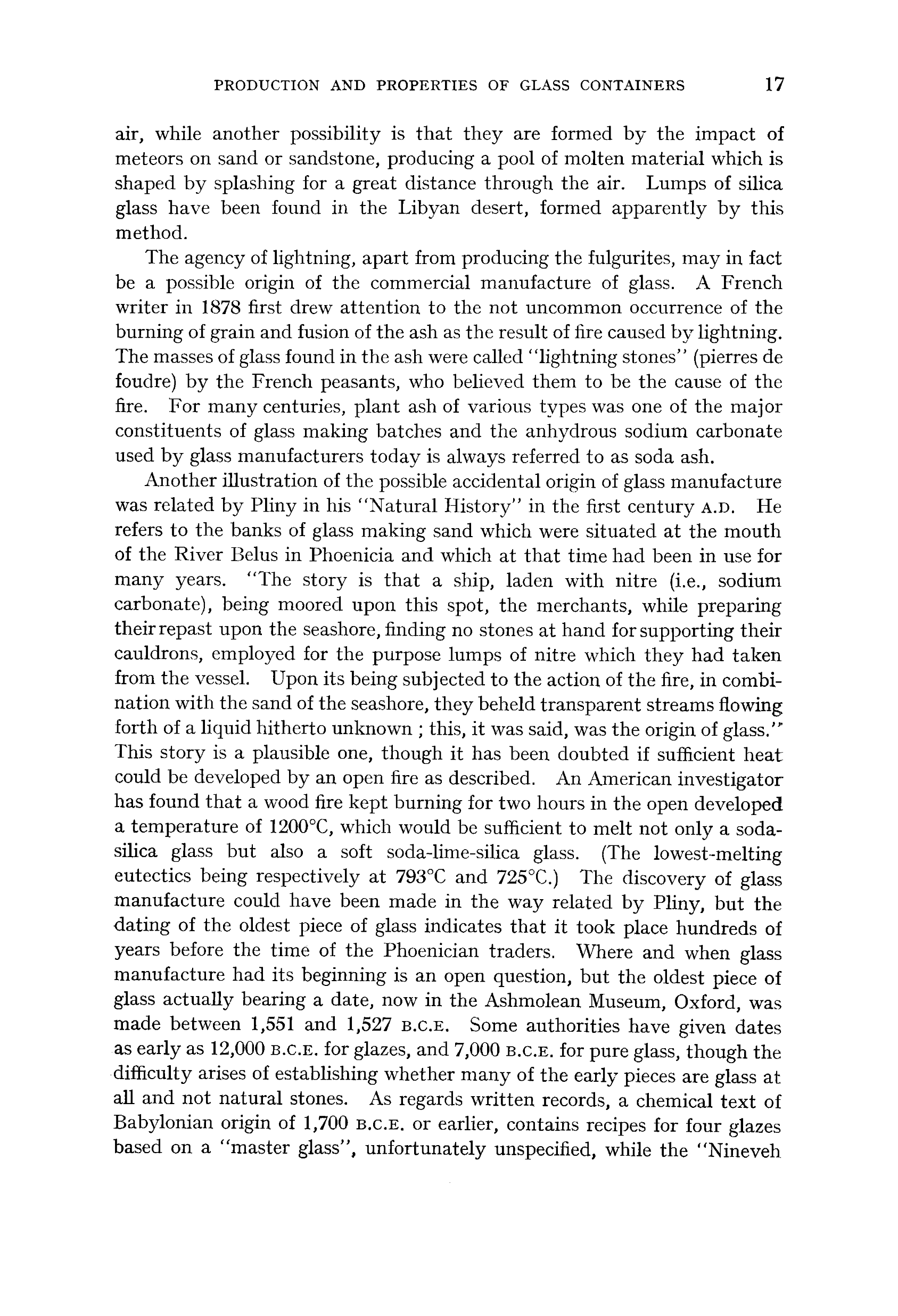 PRODUCTION AND PROPERTIES OF GLASS CONTAINERS 17

air, while another possibility is that they are formed by the impact of meteors on sand or sandstone, producing a pool of molten material which is shaped by splashing for a great distance through the air. Lumps of silica glass have been found in the Libyan desert, formed apparently by this method.

The agency of lightning, apart from producing the fulgurites, may in fact be a possible origin of the commercial manufacture of glass. A French writer in 1878 first drew attention to the not uncommon occurrence of the burning of grain and fusion of the ash as the result of fire caused by lightning. The masses of glass found in the ash were called "lightning stones" (pierres de foudre) by the French peasants, who believed them to be the cause of the fire. For many centuries, plant ash of various types was one of the major constituents of glass making batches and the anhydrous sodium carbonate used by glass manufacturers today is always referred to as soda ash.

Another illustration of the possible accidental origin of glass manufacture was related by Pliny in his "Natural History" in the first century A.D. He refers to the banks of glass making sand which were situated at the mouth of the River Belus in Phoenicia and which at that time had been in use for many years. "The story is that a ship, laden with nitre (i.e., sodium carbonate), being moored upon this spot, the merchants, while preparing their repast upon the seashore, finding no stones at hand for supporting their cauldrons, employed for the purpose lumps of nitre which they had taken from the vessel. Upon its being subjected to the action of the fire, in combination with the sand of the seashore, they beheld transparent streams flowing forth of a liquid hitherto unknown ; this, it was said, was the origin of glass." This story is a plausible one, though it has been doubted if sufficient heat could be developed by an open fire as described. An American investigator has found that a wood fire kept burning for two hours in the open developed a temperature of 1200°C, which would be sufficient to melt not only a soda-silica glass but also a soft soda-lime-silica glass. (The lowest-melting eutectics being respectively at 793°C and 725°C.) The discovery of glass manufacture could have been made in the way related by Pliny, but the dating of the oldest piece of glass indicates that it took place hundreds of years before the time of the Phoenician traders. Where and when glass manufacture had its beginning is an open question, but the oldest piece of glass actually bearing a date, now in the Ashmolean Museum, Oxford, was made between 1,551 and 1,527 B.C.E. Some authorities have given dates as early as 12,000 B.C.E. for glazes, and 7,000 B.C.E. for pure glass, though the difficulty arises of establishing whether many of the early pieces are glass at all and not natural stones. As regards written records, a chemical text of Babylonian origin of 1,700 B.C.E. or earlier, contains recipes for four glazes based on a "master glass", unfortunately unspecified, while the "Nineveh